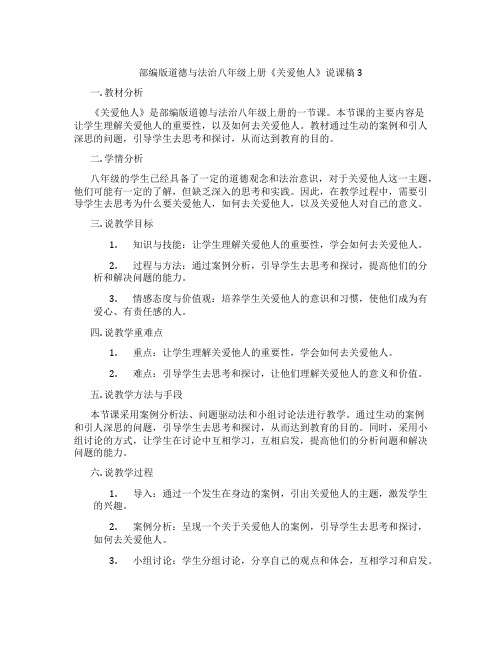 部编版道德与法治八年级上册《关爱他人》说课稿 3

一. 教材分析

《关爱他人》是部编版道德与法治八年级上册的一节课。本节课的主要内容是让学生理解关爱他人的重要性，以及如何去关爱他人。教材通过生动的案例和引人深思的问题，引导学生去思考和探讨，从而达到教育的目的。

二. 学情分析

八年级的学生已经具备了一定的道德观念和法治意识，对于关爱他人这一主题，他们可能有一定的了解，但缺乏深入的思考和实践。因此，在教学过程中，需要引导学生去思考为什么要关爱他人，如何去关爱他人，以及关爱他人对自己的意义。

三. 说教学目标

1. 知识与技能：让学生理解关爱他人的重要性，学会如何去关爱他人。

2. 过程与方法：通过案例分析，引导学生去思考和探讨，提高他们的分析和解决问题的能力。

3. 情感态度与价值观：培养学生关爱他人的意识和习惯，使他们成为有爱心、有责任感的人。

四. 说教学重难点

1. 重点：让学生理解关爱他人的重要性，学会如何去关爱他人。

2. 难点：引导学生去思考和探讨，让他们理解关爱他人的意义和价值。

五. 说教学方法与手段

本节课采用案例分析法、问题驱动法和小组讨论法进行教学。通过生动的案例和引人深思的问题，引导学生去思考和探讨，从而达到教育的目的。同时，采用小组讨论的方式，让学生在讨论中互相学习，互相启发，提高他们的分析问题和解决问题的能力。

六. 说教学过程

1. 导入：通过一个发生在身边的案例，引出关爱他人的主题，激发学生的兴趣。

2. 案例分析：呈现一个关于关爱他人的案例，引导学生去思考和探讨，如何去关爱他人。

3. 小组讨论：学生分组讨论，分享自己的观点和体会，互相学习和启发。